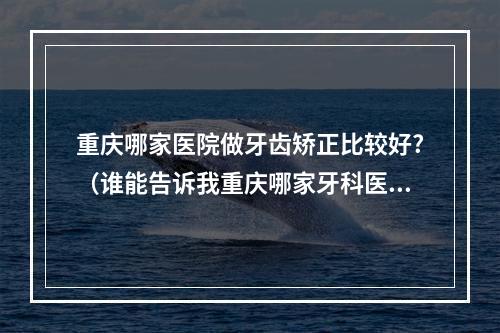 重庆哪家医院做牙齿矫正比较好?
(谁能告诉我重庆哪家牙科医...